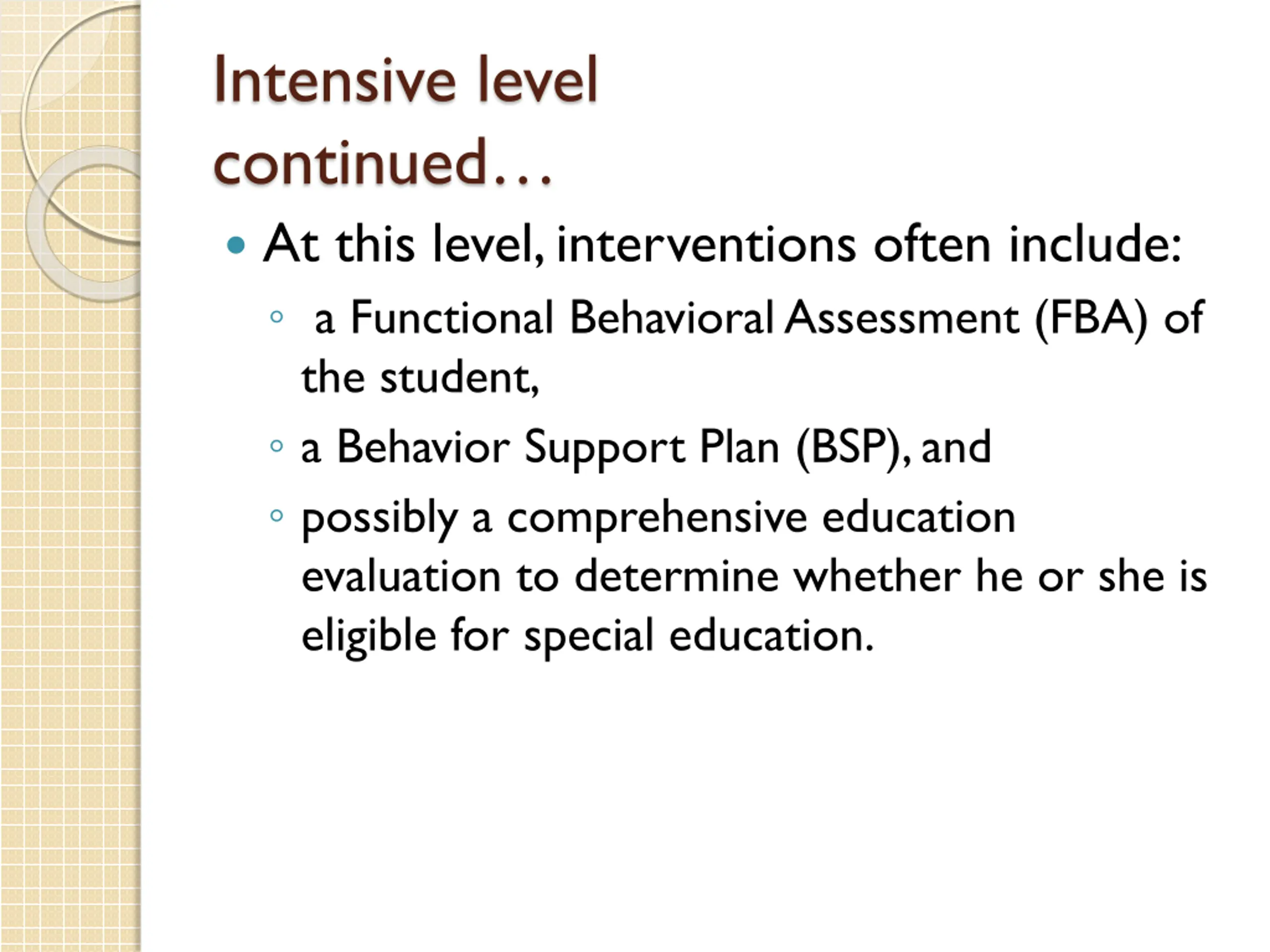 Intensive level continued…

• At this level, interventions often include:
  ◦ a Functional Behavioral Assessment (FBA) of the student,
  ◦ a Behavior Support Plan (BSP), and
  ◦ possibly a comprehensive education evaluation to determine whether he or she is eligible for special education.